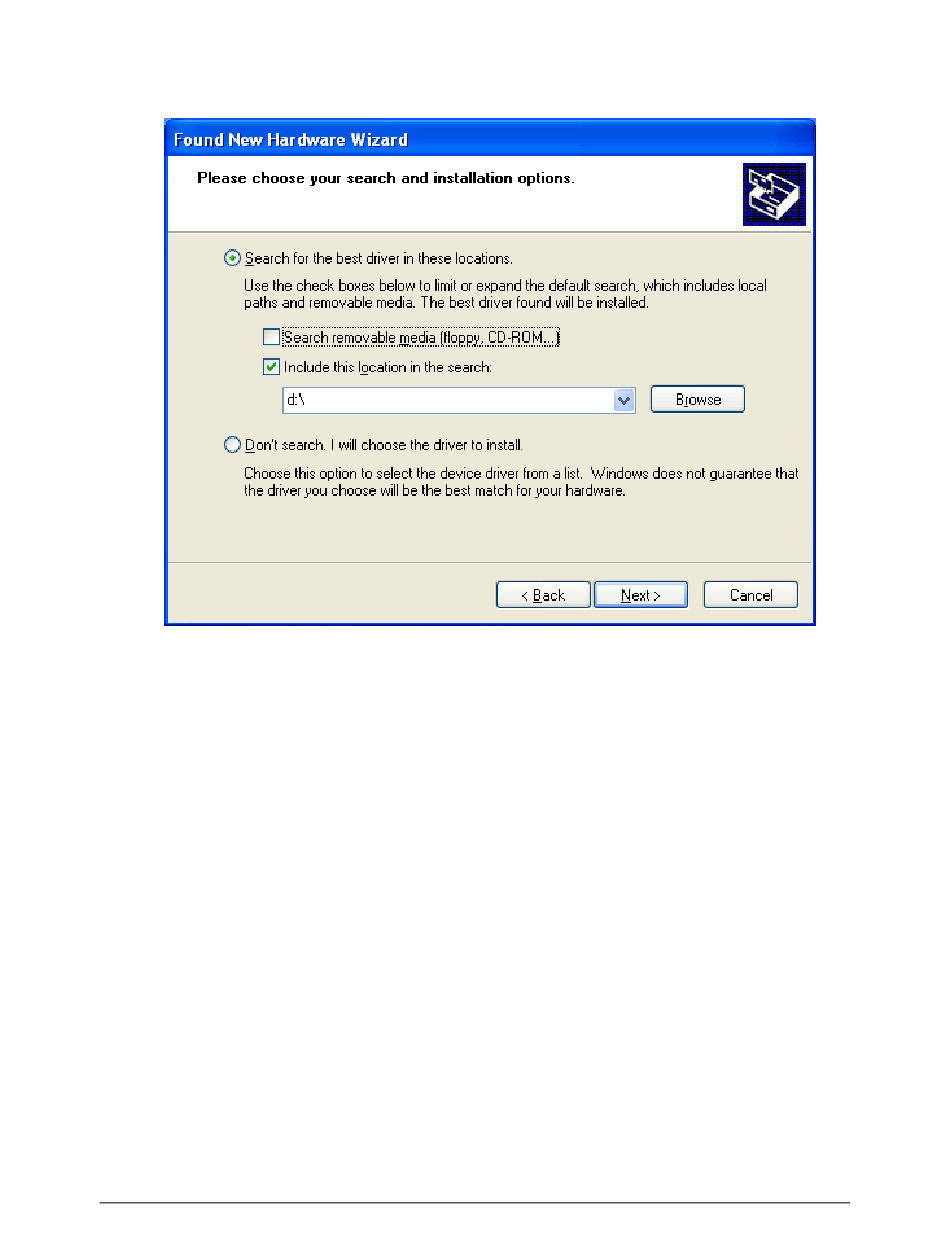 Found New Hardware Wizard

Please choose your search and installation options.

Search for the best driver in these locations.

Use the check boxes below to limit or expand the default search, which includes local paths and removable media. The best driver found will be installed.

Search removable media (floppy, CD-ROM...)

Include this location in the search:

d:\

Browse

Don't search. I will choose the driver to install.

Choose this option to select the device driver from a list. Windows does not guarantee that the driver you choose will be the best match for your hardware.

< Back

Next >

Cancel